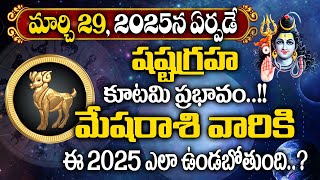 మార్చి 29, 2025న ఏర్పడే

షష్టగ్రహ

కూటమి ప్రభావం..!!

మేషరాశి వారికి

ఈ 2025 ఎలా ఉండబోతుంది..?